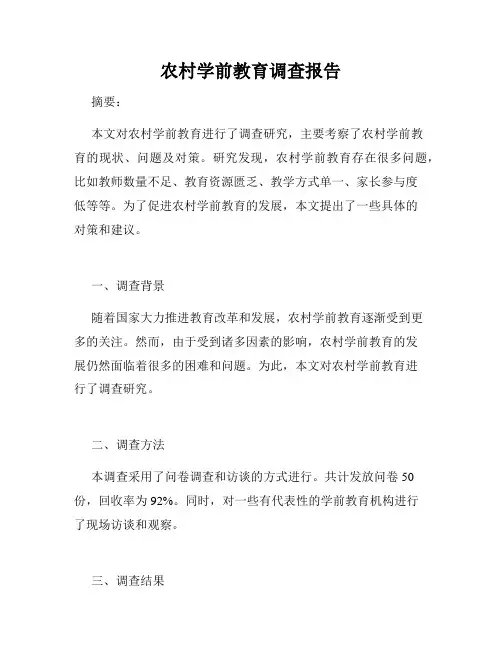 农村学前教育调查报告

摘要：

本文对农村学前教育进行了调查研究，主要考察了农村学前教育的现状、问题及对策。研究发现，农村学前教育存在很多问题，比如教师数量不足、教育资源匮乏、教学方式单一、家长参与度低等等。为了促进农村学前教育的发展，本文提出了一些具体的对策和建议。

一、调查背景

随着国家大力推进教育改革和发展，农村学前教育逐渐受到更多的关注。然而，由于受到诸多因素的影响，农村学前教育的发展仍然面临着很多的困难和问题。为此，本文对农村学前教育进行了调查研究。

二、调查方法

本调查采用了问卷调查和访谈的方式进行。共计发放问卷 50 份，回收率为 92%。同时，对一些有代表性的学前教育机构进行了现场访谈和观察。

三、调查结果